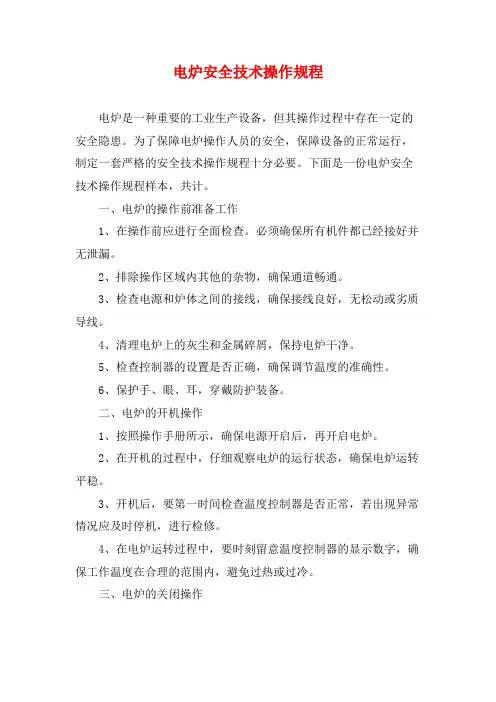 电炉安全技术操作规程

电炉是一种重要的工业生产设备，但其操作过程中存在一定的安全隐患。为了保障电炉操作人员的安全，保障设备的正常运行，制定一套严格的安全技术操作规程十分必要。下面是一份电炉安全技术操作规程样本，共计。

一、电炉的操作前准备工作

1、在操作前应进行全面检查。必须确保所有机件都已经接好并无泄漏。

2、排除操作区域内其他的杂物，确保通道畅通。

3、检查电源和炉体之间的接线，确保接线良好，无松动或劣质导线。

4、清理电炉上的灰尘和金属碎屑，保持电炉干净。

5、检查控制器的设置是否正确，确保调节温度的准确性。

6、保护手、眼、耳，穿戴防护装备。

二、电炉的开机操作

1、按照操作手册所示，确保电源开启后，再开启电炉。

2、在开机的过程中，仔细观察电炉的运行状态，确保电炉运转平稳。

3、开机后，要第一时间检查温度控制器是否正常，若出现异常情况应及时停机，进行检修。

4、在电炉运转过程中，要时刻留意温度控制器的显示数字，确保工作温度在合理的范围内，避免过热或过冷。

三、电炉的关闭操作